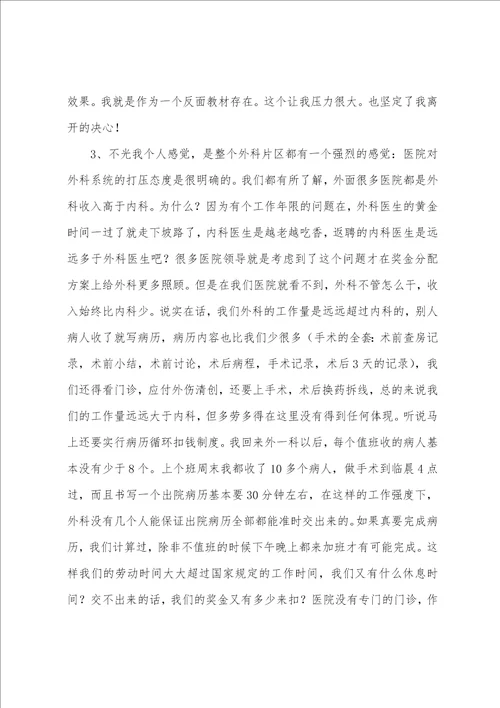 效果。我就是作为一个反面教材存在。这个让我压力很大。也坚定了我离开的决心！

3、不光我个人感觉，是整个外科片区都有一个强烈的感觉：医院对外科系统的打压态度是很明确的。我们都有所了解，外面很多医院都是外科收入高于内科。为什么？因为有个工作年限的问题在，外科医生的黄金时间一过了就走下坡路了，内科医生是越老越吃香，返聘的内科医生是远远多于外科医生吧？很多医院领导就是考虑到了这个问题才在奖金分配方案上给外科更多照顾。但是在我们医院就看不到，外科不管怎么干，收入始终比内科少。说实在话，我们外科的工作量是远远超过内科的，别人病人收了就写病历，病历内容也比我们少很多（手术的全套：术前查房记录，术前小结，术前讨论，术后病程，手术记录，术后3天的记录），我们还得看门诊，应付外伤清创，还要上手术，术后换药拆线，总的来说我们的工作量远远大于内科，但多劳多得在这里没有得到任何体现。听说马上还要实行病历循环扣钱制度。我回来外一科以后，每个值班收的病人基本没有少于8个。上个班周末我都收了10多个病人，做手术到临晨4点过，而且书写一个出院病历基本要30分钟左右，在这样的工作强度下，外科没有几个人能保证出院病历全部都能准时交出来的。如果真要完成病历，我们计算过，除非不值班的时候下午晚上都来加班才有可能完成。这样我们的劳动时间大大超过国家规定的工作时间，我们又有什么休息时间？交不出来的话，我们的奖金又有多少来扣？医院没有专门的门诊，作